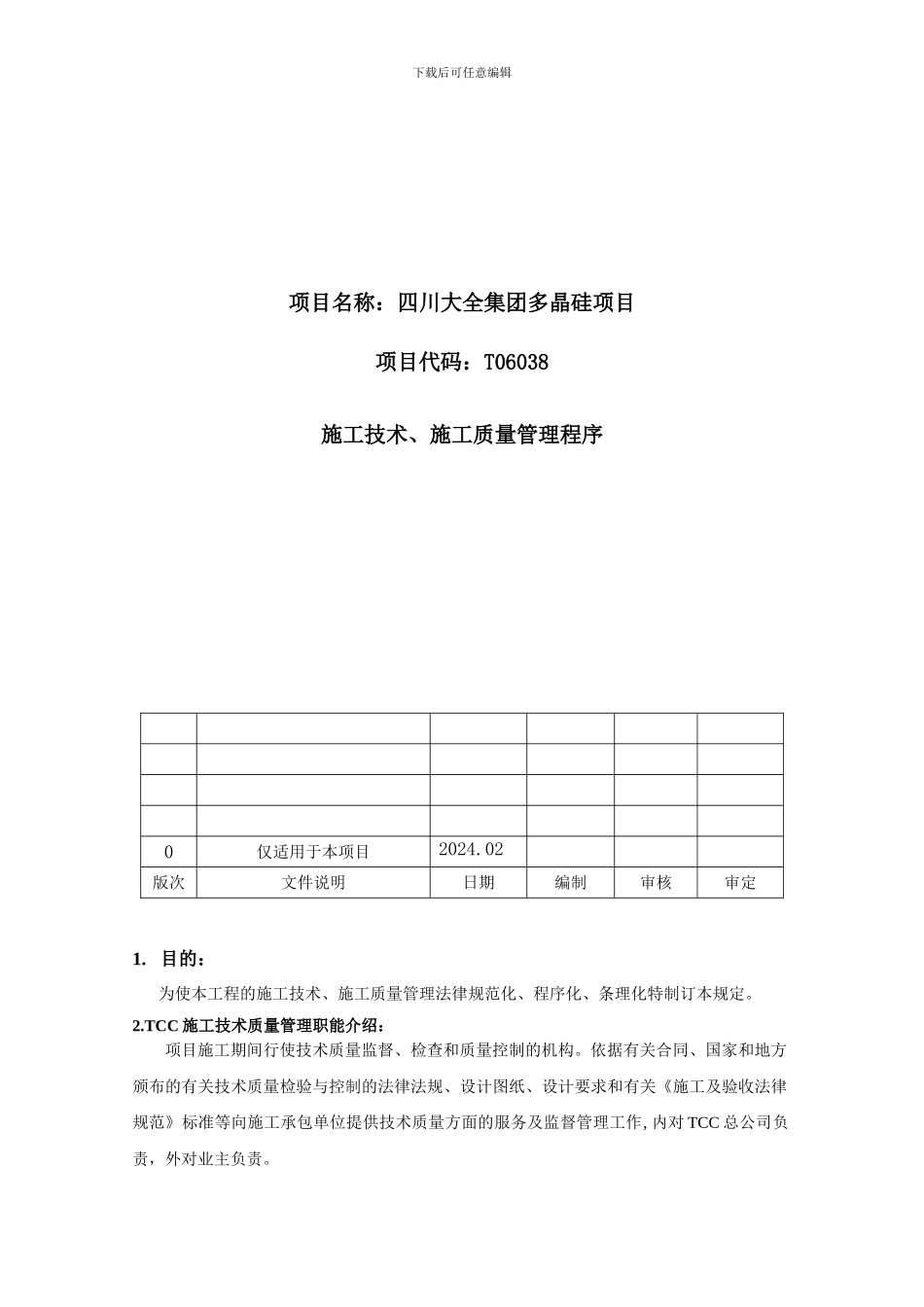 下载后可任意编辑

项目名称：四川大全集团多晶硅项目

项目代码：T06038

施工技术、施工质量管理程序

| | | | | | |
|---|---|---|---|---|---|
| | | | | | |
| | | | | | |
| | | | | | |
| | | | | | |
| 0 | 仅适用于本项目 | 2024.02 | | | |
| 版次 | 文件说明 | 日期 | 编制 | 审核 | 审定 |

1. 目的：

为使本工程的施工技术、施工质量管理法律规范化、程序化、条理化特制订本规定。

2.TCC 施工技术质量管理职能介绍：

项目施工期间行使技术质量监督、检查和质量控制的机构。依据有关合同、国家和地方颁布的有关技术质量检验与控制的法律法规、设计图纸、设计要求和有关《施工及验收法律规范》标准等向施工承包单位提供技术质量方面的服务及监督管理工作，内对 TCC 总公司负责，外对业主负责。